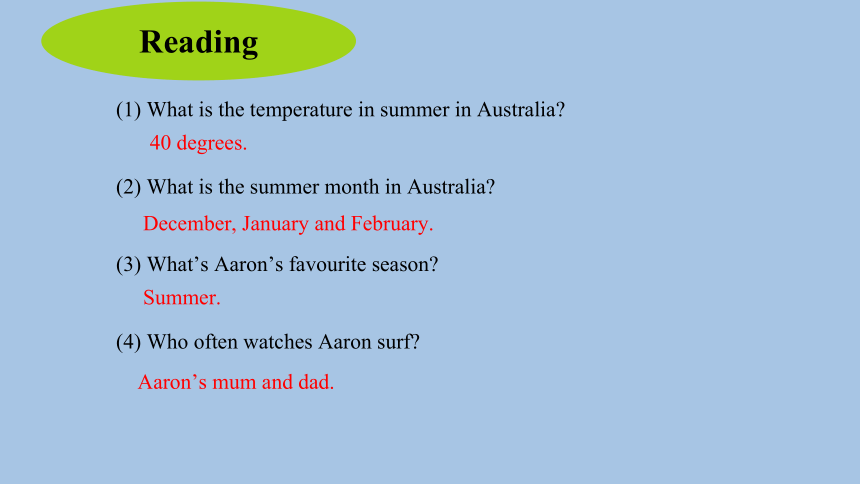 Reading

(1) What is the temperature in summer in Australia?

40 degrees.

(2) What is the summer month in Australia?

December, January and February.

(3) What’s Aaron’s favourite season?

Summer.

(4) Who often watches Aaron surf?

Aaron’s mum and dad.